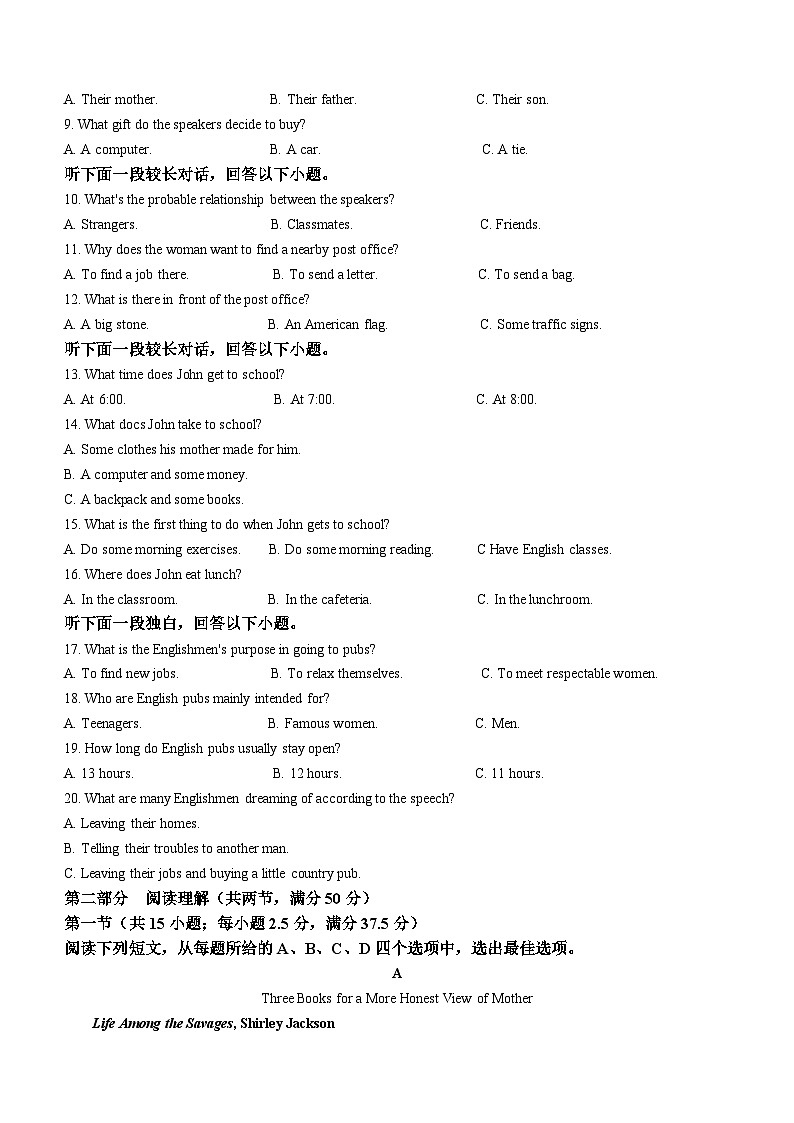 A. Their mother.　　B. Their father.　　C. Their son.
9. What gift do the speakers decide to buy?
A. A computer.　　B. A car.　　C. A tie.
听下面一段较长对话，回答以下小题。
10. What's the probable relationship between the speakers?
A. Strangers.　　B. Classmates.　　C. Friends.
11. Why does the woman want to find a nearby post office?
A. To find a job there.　　B. To send a letter.　　C. To send a bag.
12. What is there in front of the post office?
A. A big stone.　　B. An American flag.　　C. Some traffic signs.
听下面一段较长对话，回答以下小题。
13. What time does John get to school?
A. At 6:00.　　B. At 7:00.　　C. At 8:00.
14. What docs John take to school?
A. Some clothes his mother made for him.
B. A computer and some money.
C. A backpack and some books.
15. What is the first thing to do when John gets to school?
A. Do some morning exercises.　　B. Do some morning reading.　　C Have English classes.
16. Where does John eat lunch?
A. In the classroom.　　B. In the cafeteria.　　C. In the lunchroom.
听下面一段独白，回答以下小题。
17. What is the Englishmen's purpose in going to pubs?
A. To find new jobs.　　B. To relax themselves.　　C. To meet respectable women.
18. Who are English pubs mainly intended for?
A. Teenagers.　　B. Famous women.　　C. Men.
19. How long do English pubs usually stay open?
A. 13 hours.　　B. 12 hours.　　C. 11 hours.
20. What are many Englishmen dreaming of according to the speech?
A. Leaving their homes.
B. Telling their troubles to another man.
C. Leaving their jobs and buying a little country pub.
第二部分　阅读理解（共两节，满分 50 分）
第一节（共 15 小题；每小题 2.5 分，满分 37.5 分）
阅读下列短文，从每题所给的 A、B、C、D 四个选项中，选出最佳选项。
A
Three Books for a More Honest View of Mother
Life Among the Savages, Shirley Jackson